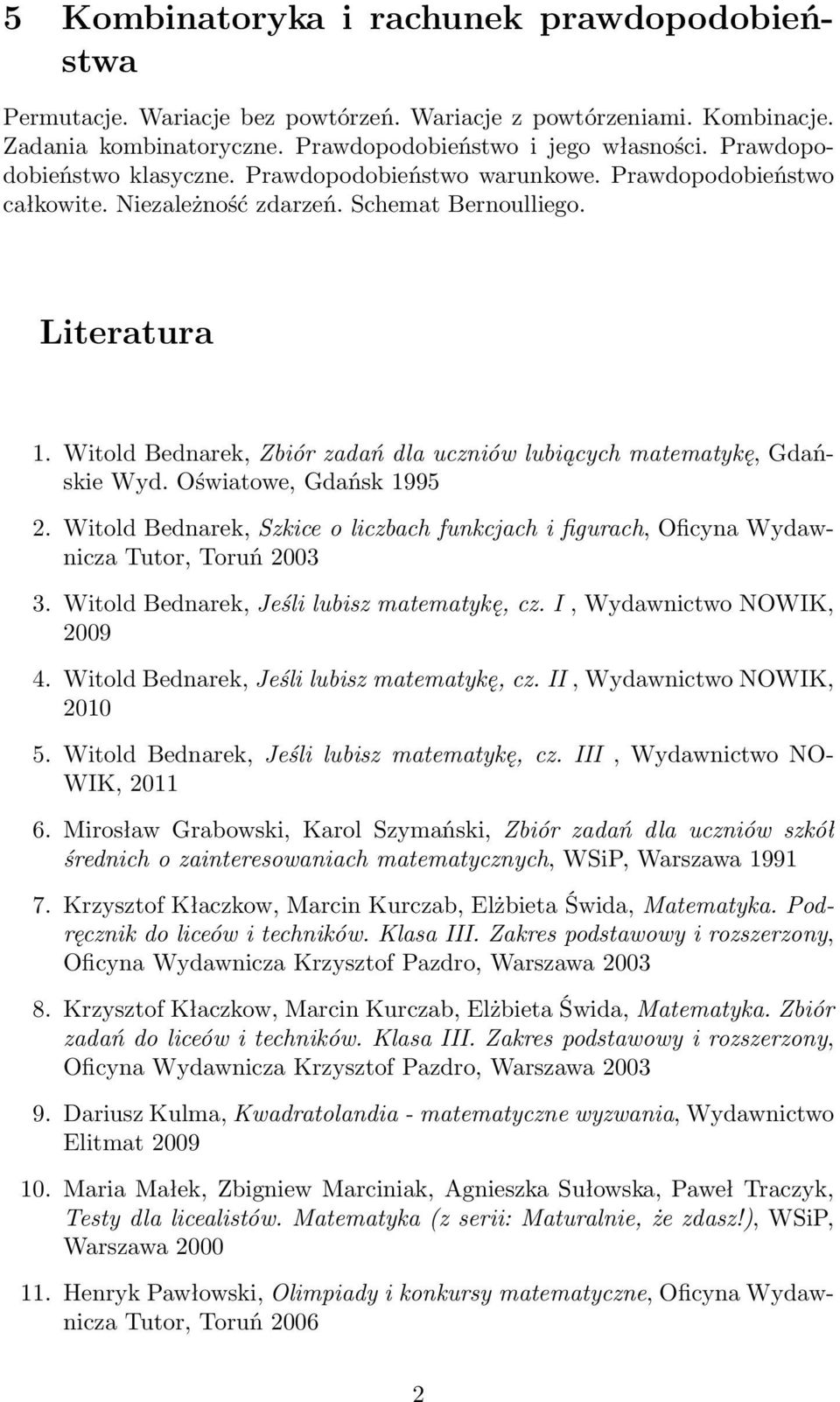 5 Kombinatoryka i rachunek prawdopodobieństwa

Permutacje. Wariacje bez powtórzeń. Wariacje z powtórzeniami. Kombinacje. Zadania kombinatoryczne. Prawdopodobieństwo i jego własności. Prawdopodobieństwo klasyczne. Prawdopodobieństwo warunkowe. Prawdopodobieństwo całkowite. Niezależność zdarzeń. Schemat Bernoulliego.

Literatura

1. Witold Bednarek, Zbiór zadań dla uczniów lubiących matematykę, Gdańskie Wyd. Oświatowe, Gdańsk 1995

2. Witold Bednarek, Szkice o liczbach funkcjach i figurach, Oficyna Wydawnicza Tutor, Toruń 2003

3. Witold Bednarek, Jeśli lubisz matematykę, cz. I , Wydawnictwo NOWIK, 2009

4. Witold Bednarek, Jeśli lubisz matematykę, cz. II , Wydawnictwo NOWIK, 2010

5. Witold Bednarek, Jeśli lubisz matematykę, cz. III , Wydawnictwo NOWIK, 2011

6. Mirosław Grabowski, Karol Szymański, Zbiór zadań dla uczniów szkół średnich o zainteresowaniach matematycznych, WSiP, Warszawa 1991

7. Krzysztof Kłaczkow, Marcin Kurczab, Elżbieta Świda, Matematyka. Podręcznik do liceów i techników. Klasa III. Zakres podstawowy i rozszerzony, Oficyna Wydawnicza Krzysztof Pazdro, Warszawa 2003

8. Krzysztof Kłaczkow, Marcin Kurczab, Elżbieta Świda, Matematyka. Zbiór zadań do liceów i techników. Klasa III. Zakres podstawowy i rozszerzony, Oficyna Wydawnicza Krzysztof Pazdro, Warszawa 2003

9. Dariusz Kulma, Kwadratolandia - matematyczne wyzwania, Wydawnictwo Elitmat 2009

10. Maria Małek, Zbigniew Marciniak, Agnieszka Sułowska, Paweł Traczyk, Testy dla licealistów. Matematyka (z serii: Maturalnie, że zdasz!), WSiP, Warszawa 2000

11. Henryk Pawłowski, Olimpiady i konkursy matematyczne, Oficyna Wydawnicza Tutor, Toruń 2006

2